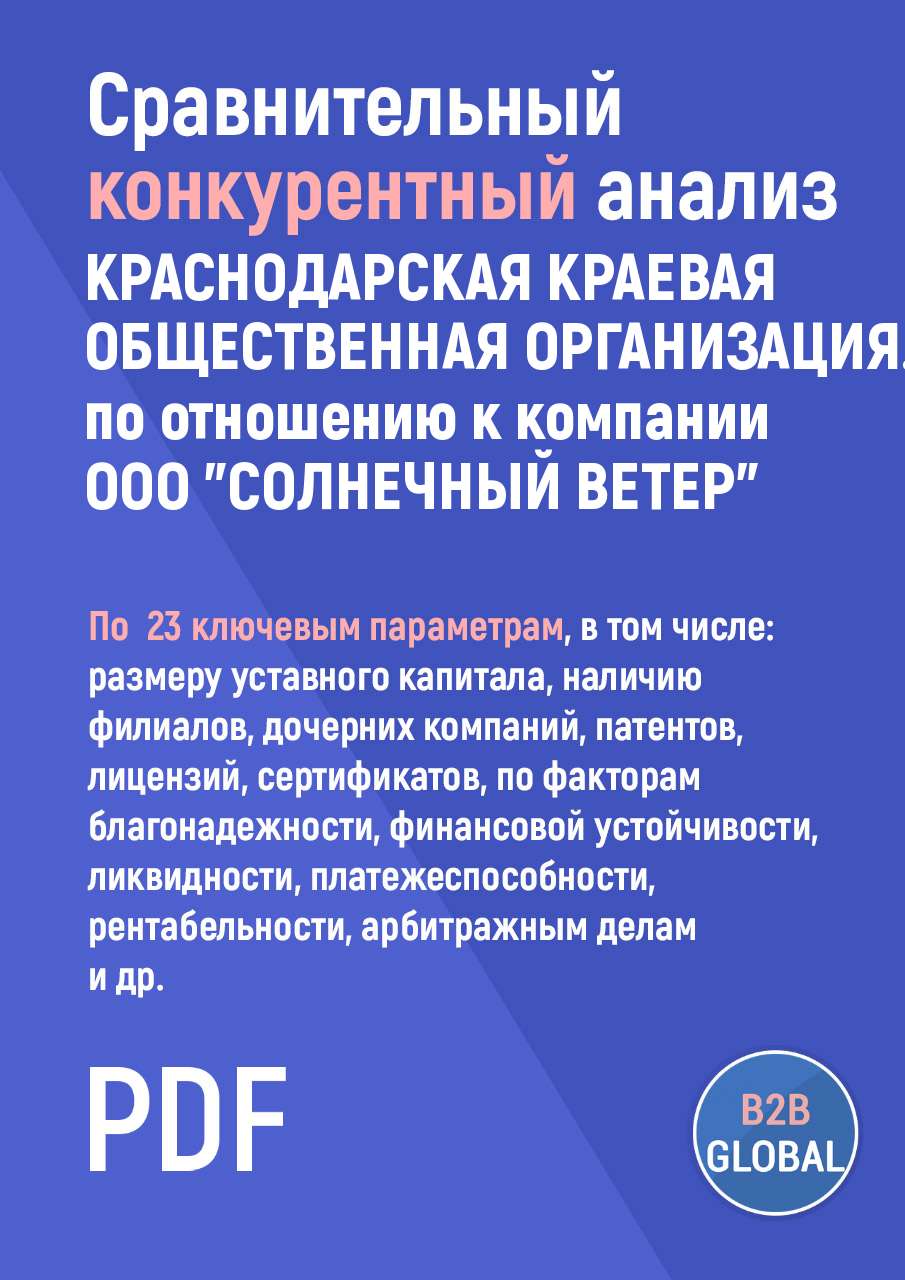 Сравнительный конкурентный анализ КРАСНОДАРСКАЯ КРАЕВАЯ ОБЩЕСТВЕННАЯ ОРГАНИЗАЦИЯ. по отношению к компании ООО "СОЛНЕЧНЫЙ ВЕТЕР"

По 23 ключевым параметрам, в том числе: размеру уставного капитала, наличию филиалов, дочерних компаний, патентов, лицензий, сертификатов, по факторам благонадежности, финансовой устойчивости, ликвидности, платежеспособности, рентабельности, арбитражным делам и др.

PDF

B2B GLOBAL